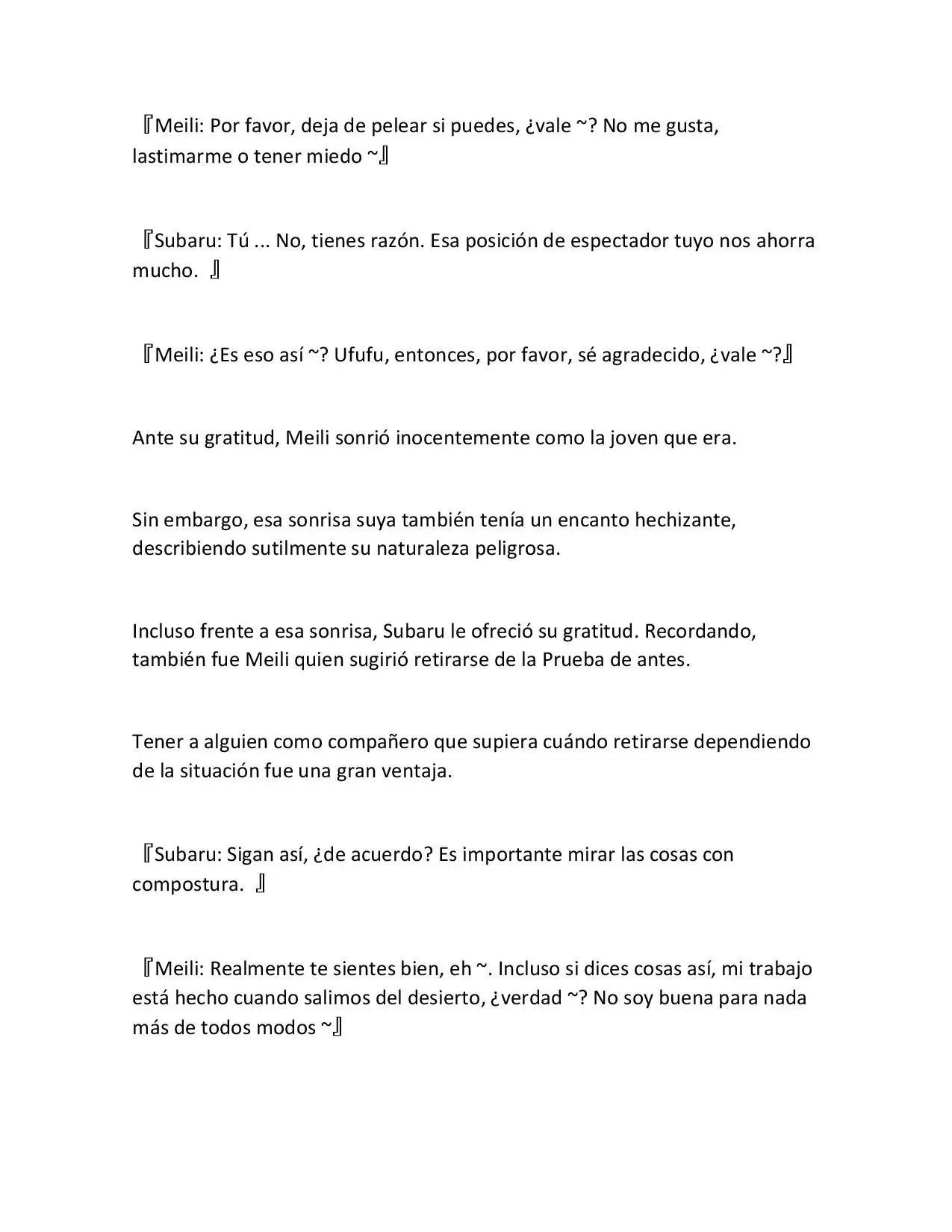 『Meili: Por favor, deja de pelear si puedes, ¿vale ~? No me gusta, lastimarme o tener miedo ~』

『Subaru: Tú ... No, tienes razón. Esa posición de espectador tuyo nos ahorra mucho. 』

『Meili: ¿Es eso así ~? Ufufu, entonces, por favor, sé agradecido, ¿vale ~?』

Ante su gratitud, Meili sonrió inocentemente como la joven que era.

Sin embargo, esa sonrisa suya también tenía un encanto hechizante, describiendo sutilmente su naturaleza peligrosa.

Incluso frente a esa sonrisa, Subaru le ofreció su gratitud. Recordando, también fue Meili quien sugirió retirarse de la Prueba de antes.

Tener a alguien como compañero que supiera cuándo retirarse dependiendo de la situación fue una gran ventaja.

『Subaru: Sigan así, ¿de acuerdo? Es importante mirar las cosas con compostura. 』

『Meili: Realmente te sientes bien, eh ~. Incluso si dices cosas así, mi trabajo está hecho cuando salimos del desierto, ¿verdad ~? No soy buena para nada más de todos modos ~』